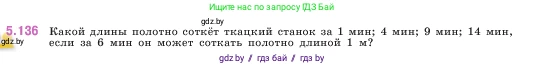 Ищите нас по запросу ГДЗ Бай

gdz.by

5.136 Какой длины полотно соткёт ткацкий станок за 1 мин; 4 мин; 9 мин; 14 мин, если за 6 мин он может соткать полотно длиной 1 м?

gdz.by

gdz.by / гдз бай / гдз by